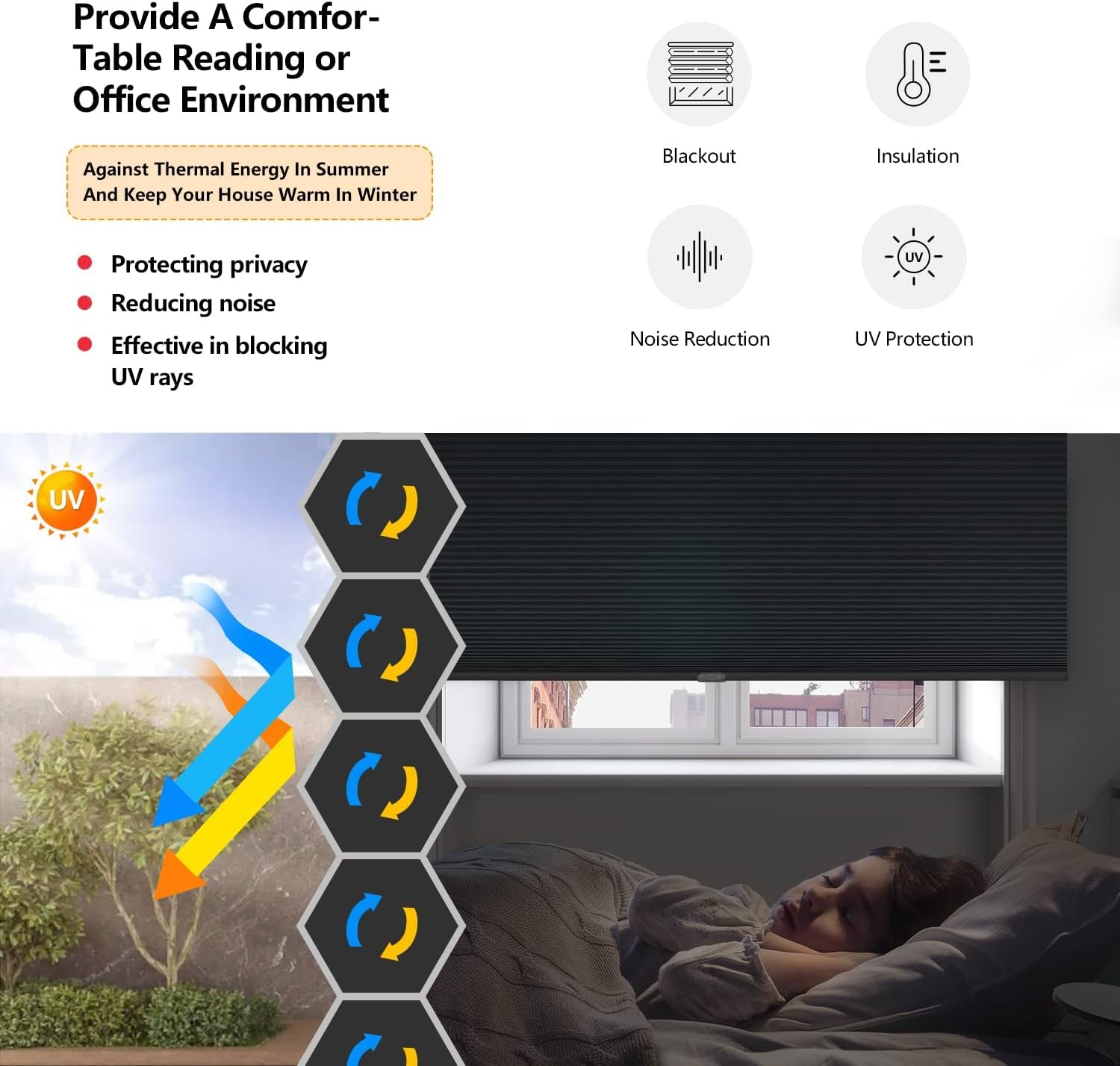 Provide A Comfor-Table Reading or Office Environment

Against Thermal Energy In Summer
And Keep Your House Warm In Winter

Protecting privacy
Reducing noise
Effective in blocking UV rays

Blackout
Insulation
UV
Noise Reduction
UV Protection

UV